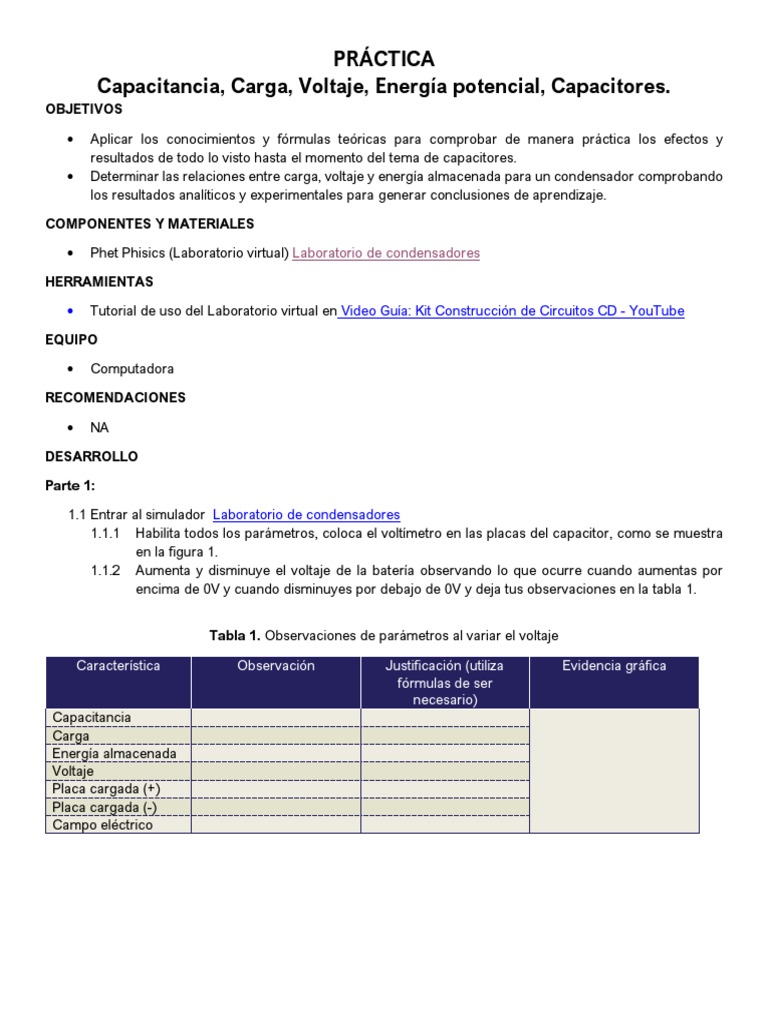 PRÁCTICA
Capacitancia, Carga, Voltaje, Energía potencial, Capacitores.

OBJETIVOS

• Aplicar los conocimientos y fórmulas teóricas para comprobar de manera práctica los efectos y resultados de todo lo visto hasta el momento del tema de capacitores.
• Determinar las relaciones entre carga, voltaje y energía almacenada para un condensador comprobando los resultados analíticos y experimentales para generar conclusiones de aprendizaje.

COMPONENTES Y MATERIALES

• Phet Phisics (Laboratorio virtual) Laboratorio de condensadores

HERRAMIENTAS

• Tutorial de uso del Laboratorio virtual en Video Guía: Kit Construcción de Circuitos CD - YouTube

EQUIPO

• Computadora

RECOMENDACIONES

• NA

DESARROLLO

Parte 1:

1.1 Entrar al simulador Laboratorio de condensadores
1.1.1 Habilita todos los parámetros, coloca el voltímetro en las placas del capacitor, como se muestra en la figura 1.
1.1.2 Aumenta y disminuye el voltaje de la batería observando lo que ocurre cuando aumentas por encima de 0V y cuando disminuyes por debajo de 0V y deja tus observaciones en la tabla 1.

Tabla 1. Observaciones de parámetros al variar el voltaje

| Característica | Observación | Justificación (utiliza fórmulas de ser necesario) | Evidencia gráfica |
|---|---|---|---|
| Capacitancia | | | |
| Carga | | | |
| Energía almacenada | | | |
| Voltaje | | | |
| Placa cargada (+) | | | |
| Placa cargada (-) | | | |
| Campo eléctrico | | | |